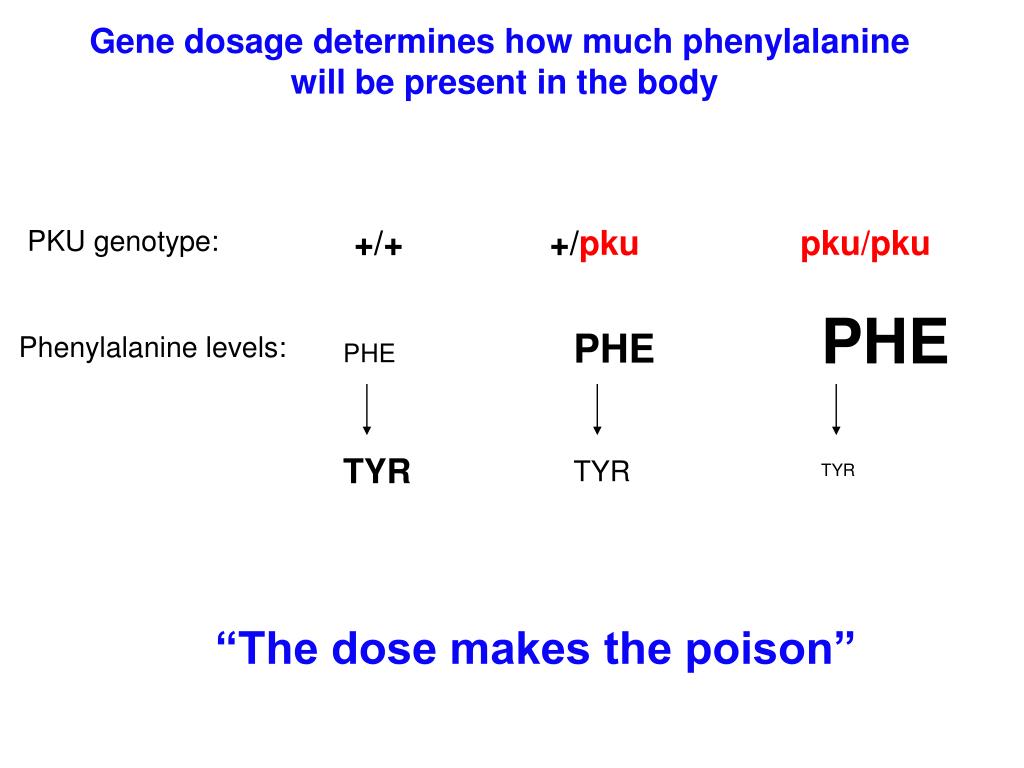 Gene dosage determines how much phenylalanine will be present in the body

PKU genotype: +/+ +/pku pku/pku

Phenylalanine levels: PHE PHE PHE

TYR TYR TYR

"The dose makes the poison"